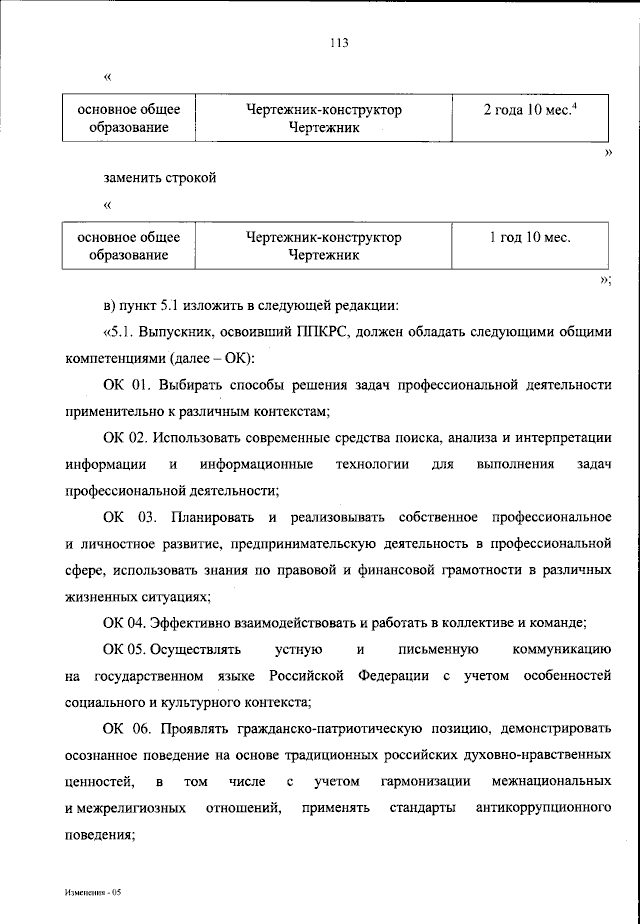 113

«

| основное общее образование | Чертежник-конструктор Чертежник | 2 года 10 мес.$^4$ |
|---|---|---|

»

заменить строкой

«

| основное общее образование | Чертежник-конструктор Чертежник | 1 год 10 мес. |
|---|---|---|

»;

в) пункт 5.1 изложить в следующей редакции:

«5.1. Выпускник, освоивший ППКРС, должен обладать следующими общими компетенциями (далее – ОК):

ОК 01. Выбирать способы решения задач профессиональной деятельности применительно к различным контекстам;

ОК 02. Использовать современные средства поиска, анализа и интерпретации информации и информационные технологии для выполнения задач профессиональной деятельности;

ОК 03. Планировать и реализовывать собственное профессиональное и личностное развитие, предпринимательскую деятельность в профессиональной сфере, использовать знания по правовой и финансовой грамотности в различных жизненных ситуациях;

ОК 04. Эффективно взаимодействовать и работать в коллективе и команде;

ОК 05. Осуществлять устную и письменную коммуникацию на государственном языке Российской Федерации с учетом особенностей социального и культурного контекста;

ОК 06. Проявлять гражданско-патриотическую позицию, демонстрировать осознанное поведение на основе традиционных российских духовно-нравственных ценностей, в том числе с учетом гармонизации межнациональных и межрелигиозных отношений, применять стандарты антикоррупционного поведения;

Изменения - 05